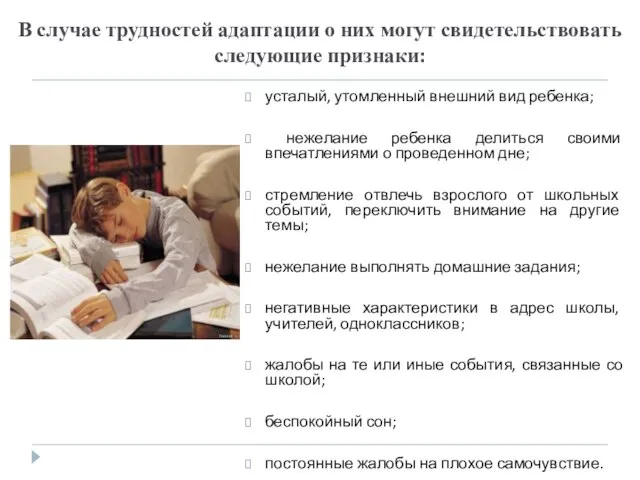 В случае трудностей адаптации о них могут свидетельствовать следующие признаки:

усталый, утомленный внешний вид ребенка;

нежелание ребенка делиться своими впечатлениями о проведенном дне;

стремление отвлечь взрослого от школьных событий, переключить внимание на другие темы;

нежелание выполнять домашние задания;

негативные характеристики в адрес школы, учителей, одноклассников;

жалобы на те или иные события, связанные со школой;

беспокойный сон;

постоянные жалобы на плохое самочувствие.